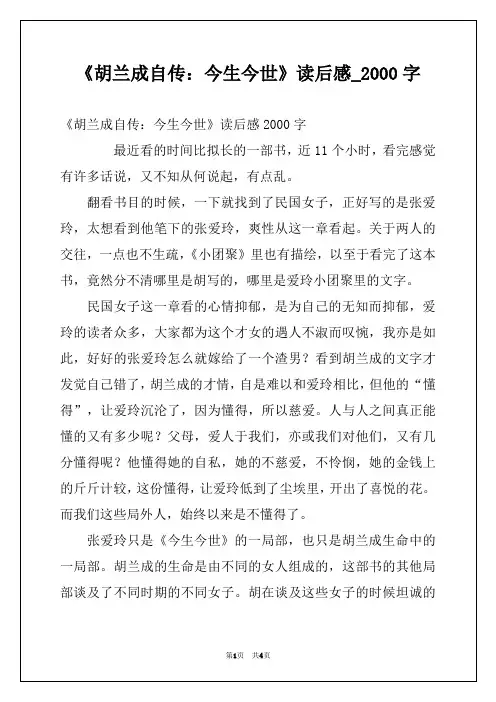 《胡兰成自传：今生今世》读后感_2000 字

《胡兰成自传：今生今世》读后感 2000 字

最近看的时间比拟长的一部书，近 11 个小时，看完感觉有许多话说，又不知从何说起，有点乱。

翻看书目的时候，一下就找到了民国女子，正好写的是张爱玲，太想看到他笔下的张爱玲，爽性从这一章看起。关于两人的交往，一点也不生疏，《小团聚》里也有描绘，以至于看完了这本书，竟然分不清哪里是胡写的，哪里是爱玲小团聚里的文字。

民国女子这一章看的心情抑郁，是为自己的无知而抑郁，爱玲的读者众多，大家都为这个才女的遇人不淑而叹惋，我亦是如此，好好的张爱玲怎么就嫁给了一个渣男？看到胡兰成的文字才发觉自己错了，胡兰成的才情，自是难以和爱玲相比，但他的“懂得”，让爱玲沉沦了，因为懂得，所以慈爱。人与人之间真正能懂的又有多少呢？父母，爱人于我们，亦或我们对他们，又有几分懂得呢？他懂得她的自私，她的不慈爱，不怜悯，她的金钱上的斤斤计较，这份懂得，让爱玲低到了尘埃里，开出了喜悦的花。而我们这些局外人，始终以来是不懂得了。

张爱玲只是《今生今世》的一局部，也只是胡兰成生命中的一局部。胡兰成的生命是由不同的女人组成的，这部书的其他局部谈及了不同时期的不同女子。胡在谈及这些女子的时候坦诚的

第1页 共4页